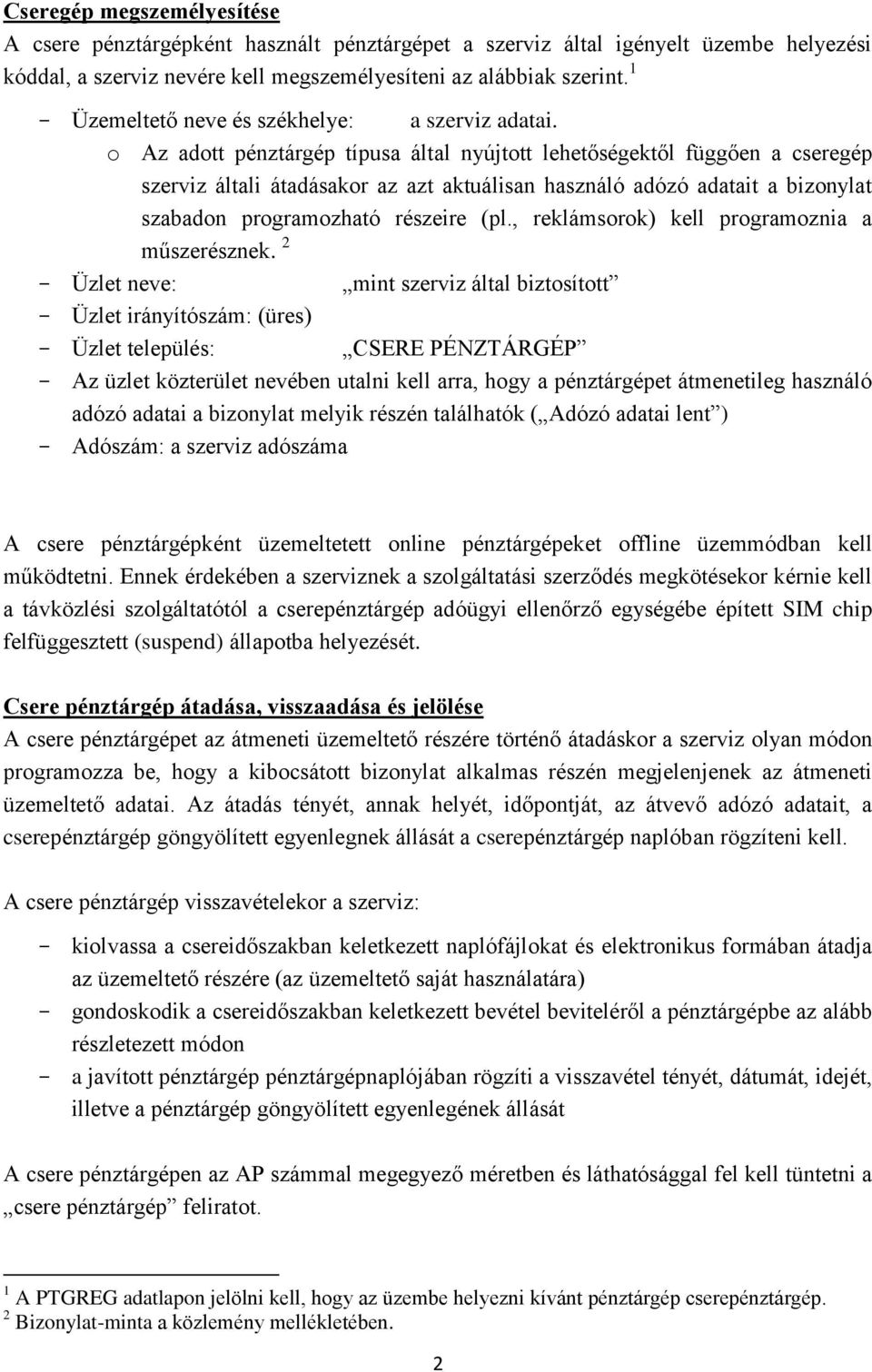 Cseregép megszemélyesítése

A csere pénztárgépként használt pénztárgépet a szerviz által igényelt üzembe helyezési kóddal, a szerviz nevére kell megszemélyesíteni az alábbiak szerint. $^1$

- Üzemeltető neve és székhelye: a szerviz adatai.
  o Az adott pénztárgép típusa által nyújtott lehetőségektől függően a cseregép szerviz általi átadásakor az azt aktuálisan használó adózó adatait a bizonylat szabadon programozható részeire (pl., reklámsorok) kell programoznia a műszerésznek. $^2$
- Üzlet neve: „mint szerviz által biztosított”
- Üzlet irányítószám: (üres)
- Üzlet település: „CSERE PÉNZTÁRGÉP”
- Az üzlet közterület nevében utalni kell arra, hogy a pénztárgépet átmenetileg használó adózó adatai a bizonylat melyik részén találhatók („Adózó adatai lent”)
- Adószám: a szerviz adószáma

A csere pénztárgépként üzemeltetett online pénztárgépeket offline üzemmódban kell működtetni. Ennek érdekében a szerviznek a szolgáltatási szerződés megkötésekor kérnie kell a távközlési szolgáltatótól a cserepénztárgép adóügyi ellenőrző egységébe épített SIM chip felfüggesztett (suspend) állapotba helyezését.

Csere pénztárgép átadása, visszaadása és jelölése

A csere pénztárgépet az átmeneti üzemeltető részére történő átadáskor a szerviz olyan módon programozza be, hogy a kibocsátott bizonylat alkalmas részén megjelenjenek az átmeneti üzemeltető adatai. Az átadás tényét, annak helyét, időpontját, az átvevő adózó adatait, a cserepénztárgép göngyölített egyenlegnek állását a cserepénztárgép naplóban rögzíteni kell.

A csere pénztárgép visszavételekor a szerviz:

- kiolvassa a csereidőszakban keletkezett naplófájlokat és elektronikus formában átadja az üzemeltető részére (az üzemeltető saját használatára)
- gondoskodik a csereidőszakban keletkezett bevétel beviteléről a pénztárgépbe az alább részletezett módon
- a javított pénztárgép pénztárgépnaplójában rögzíti a visszavétel tényét, dátumát, idejét, illetve a pénztárgép göngyölített egyenlegének állását

A csere pénztárgépen az AP számmal megegyező méretben és láthatósággal fel kell tüntetni a „csere pénztárgép” feliratot.

$^1$ A PTGREG adatlapon jelölni kell, hogy az üzembe helyezni kívánt pénztárgép cserepénztárgép.
$^2$ Bizonylat-minta a közlemény mellékletében.

2